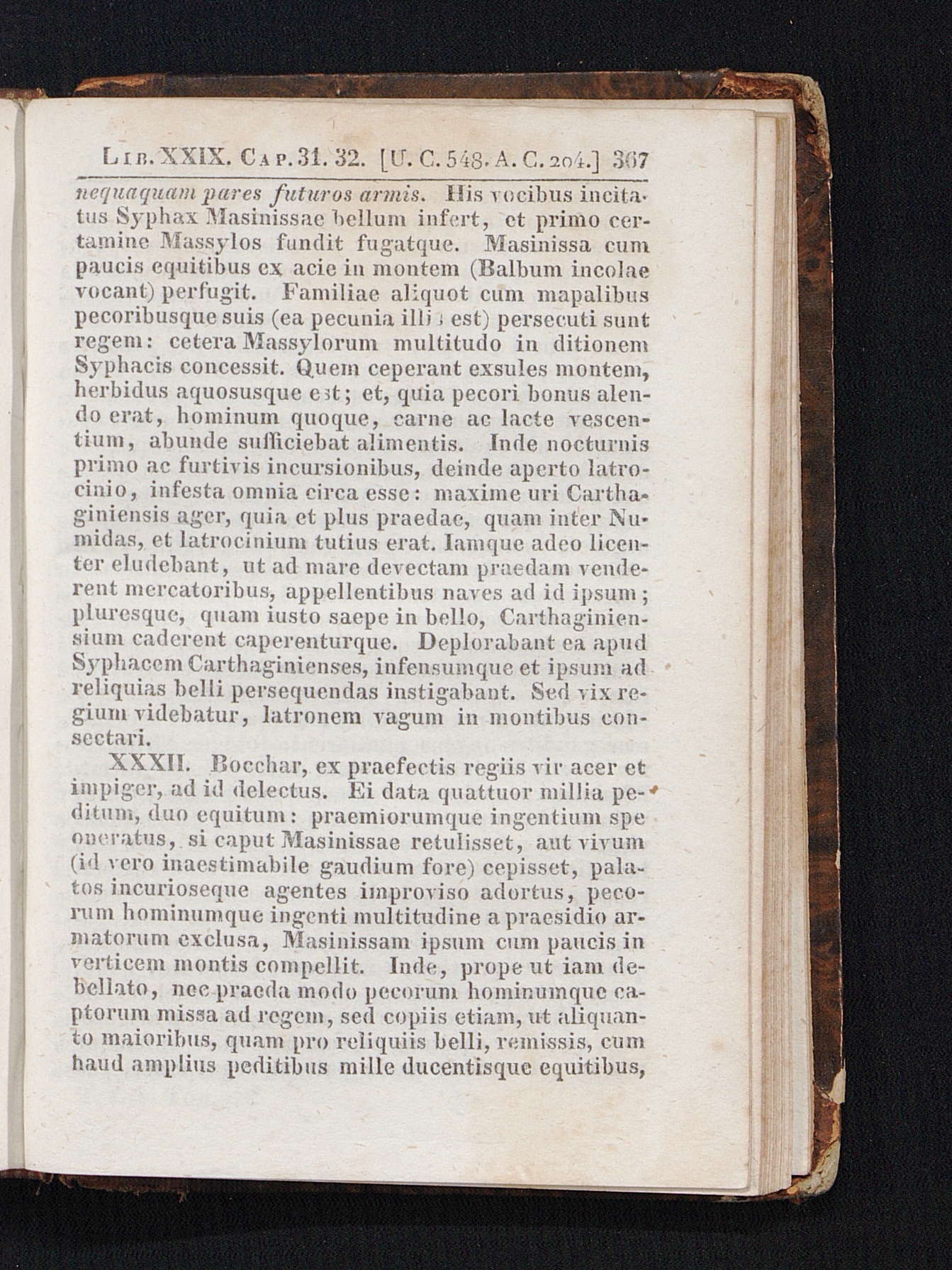 Lib. XXIX. Cap. 31. 32. [U. C. 548. A. C. 204.] 367

nequaquam pares futuros armis. His vocibus incitatus Syphax Masinissae bellum infert, et primo certamine Massylos fundit fugatque. Masinissa cum paucis equitibus ex acie in montem (Balbum incolae vocant) perfugit. Familiae aliquot cum mapalibus pecoribusque suis (ea pecunia illis est) persecuti sunt regem: cetera Massylorum multitudo in ditionem Syphacis concessit. Quem ceperant exsules montem, herbidus aquosusque est; et, quia pecori bonus alendo erat, hominum quoque, carne ac lacte vescentium, abunde sufficiebat alimentis. Inde nocturnis primo ac furtivis incursionibus, deinde aperto latrocinio, infesta omnia circa esse: maxime uri Carthaginiensis ager, quia et plus praedae, quam inter Numidas, et latrocinium tutius erat. Iamque adeo licenter eludebant, ut ad mare devectam praedam venderent mercatoribus, appellentibus naves ad id ipsum; pluresque, quam iusto saepe in bello, Carthaginiensium caderent caperenturque. Deplorabant ea apud Syphacem Carthaginienses, infensumque et ipsum ad reliquias belli persequendas instigabant. Sed vix regium videbatur, latronem vagum in montibus consectari.

XXXII. Bocchar, ex praefectis regiis vir acer et impiger, ad id delectus. Ei data quattuor millia peditum, duo equitum: praemiorumque ingentium spe oneratus, si caput Masinissae retulisset, aut vivum (id vero inaestimabile gaudium fore) cepisset, palatos incurioseque agentes improviso adortus, pecorum hominumque ingenti multitudine a praesidio armatorum exclusa, Masinissam ipsum cum paucis in verticem montis compellit. Inde, prope ut iam debellato, nec praeda modo pecorum hominumque captorum missa ad regem, sed copiis etiam, ut aliquanto maioribus, quam pro reliquiis belli, remissis, cum haud amplius peditibus mille ducentisque equitibus,